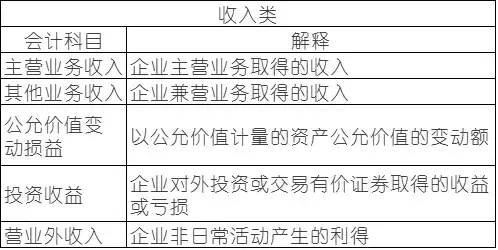 收入类

| 会计科目 | 解释 |
|---|---|
| 主营业务收入 | 企业主营业务取得的收入 |
| 其他业务收入 | 企业兼营业务取得的收入 |
| 公允价值变动损益 | 以公允价值计量的资产公允价值的变动额 |
| 投资收益 | 企业对外投资或交易有价证券取得的收益或亏损 |
| 营业外收入 | 企业非日常活动产生的利得 |